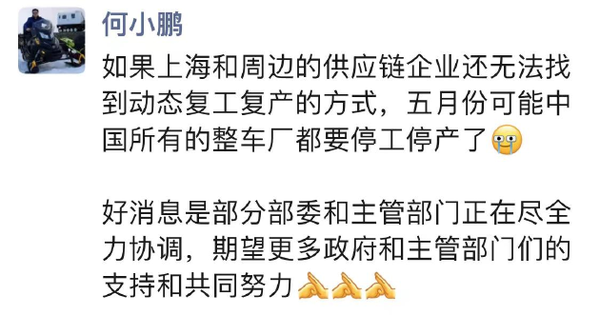 何小鹏

如果上海和周边的供应链企业还无法找到动态复工复产的方式，五月份可能中国所有的整车厂都要停工停产了😢

好消息是部分部委和主管部门正在尽全力协调，期望更多政府和主管部门们的支持和共同努力🙏🙏🙏